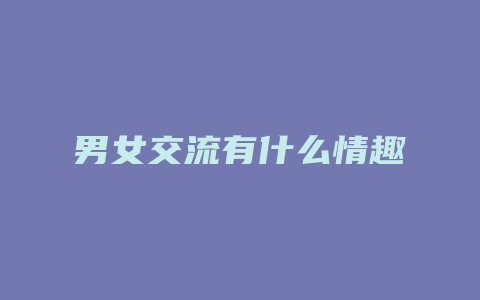 男女交流有什么情趣